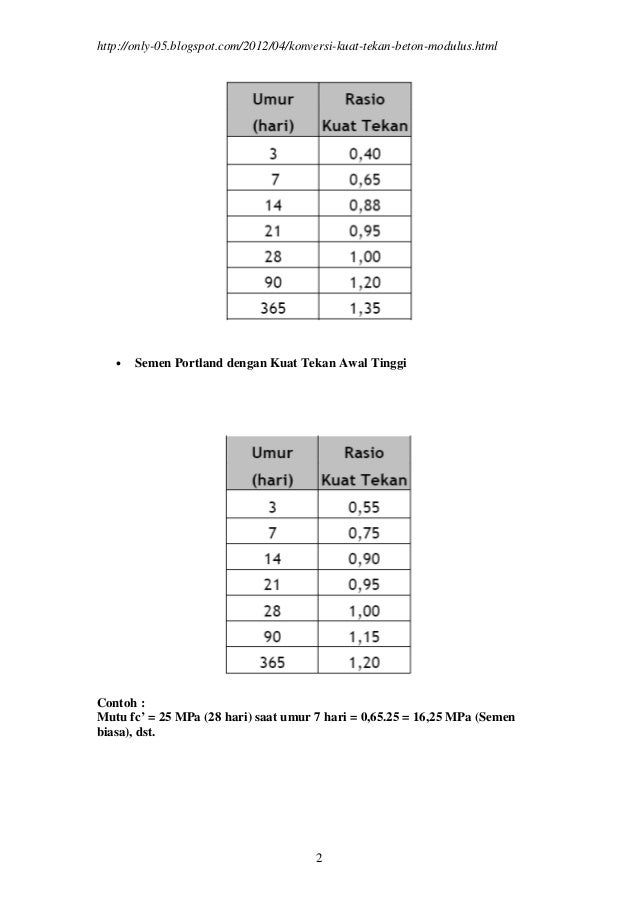 http://only-05.blogspot.com/2012/04/konversi-kuat-tekan-beton-modulus.html

| Umur (hari) | Rasio Kuat Tekan |
|---|---|
| 3 | 0,40 |
| 7 | 0,65 |
| 14 | 0,88 |
| 21 | 0,95 |
| 28 | 1,00 |
| 90 | 1,20 |
| 365 | 1,35 |

• Semen Portland dengan Kuat Tekan Awal Tinggi

| Umur (hari) | Rasio Kuat Tekan |
|---|---|
| 3 | 0,55 |
| 7 | 0,75 |
| 14 | 0,90 |
| 21 | 0,95 |
| 28 | 1,00 |
| 90 | 1,15 |
| 365 | 1,20 |

Contoh :
Mutu fc' = 25 MPa (28 hari) saat umur 7 hari = 0,65.25 = 16,25 MPa (Semen biasa), dst.

2